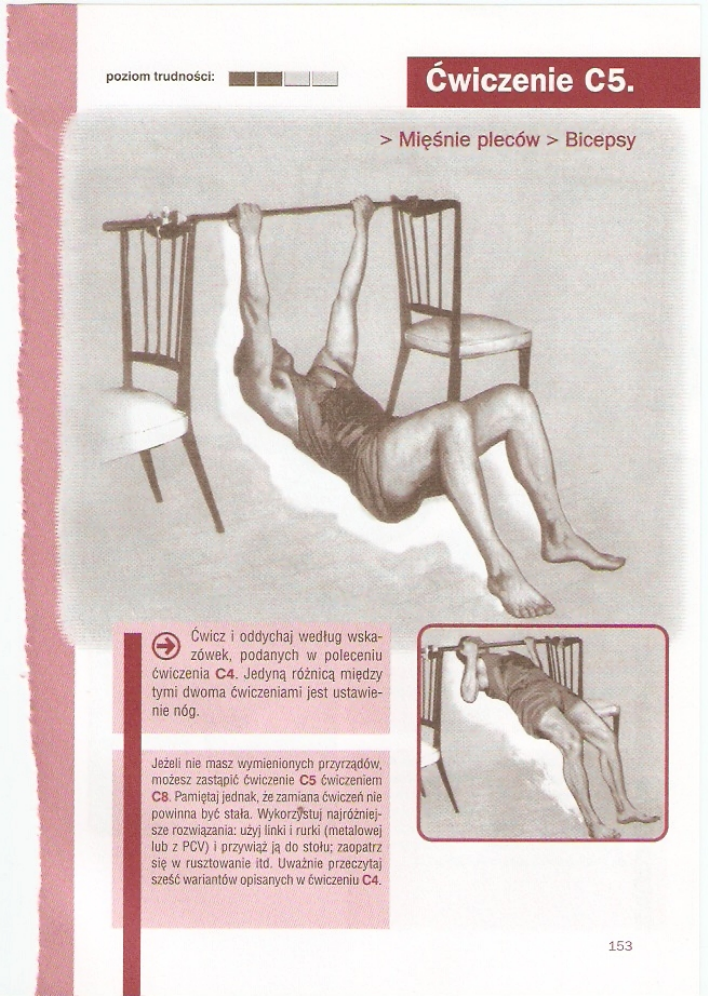 poziom trudności:

Ćwiczenie C5.

> Mięśnie pleców > Bicepsy

Ćwicz i oddychaj według wskazówek, podanych w poleceniu ćwiczenia C4. Jedyną różnicą między tymi dwoma ćwiczeniami jest ustawienie nóg.

Jeżeli nie masz wymienionych przyrządów, możesz zastąpić ćwiczenie C5 ćwiczeniem C8. Pamiętaj jednak, że zamiana ćwiczeń nie powinna być stała. Wykorzystuj najróżniejsze rozwiązania: użyj linki i rurki (metalowej lub z PCV) i przywiąż ją do stołu; zaopatrz się w rusztowanie itd. Uważnie przeczytaj sześć wariantów opisanych w ćwiczeniu C4.

153